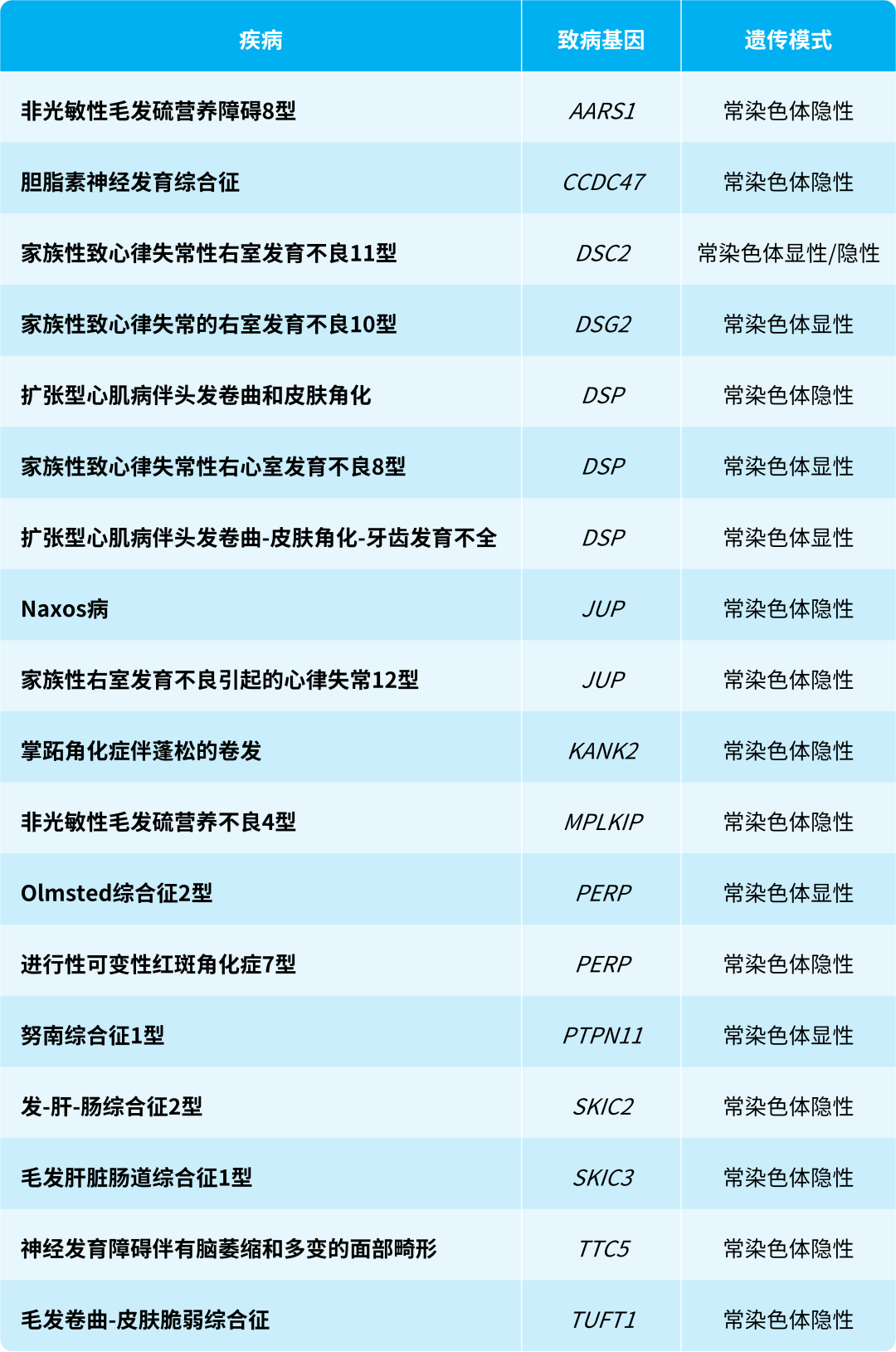 | 疾病 | 致病基因 | 遗传模式 |
|---|---|---|
| 非光敏性毛发硫营养障碍8型 | AARS1 | 常染色体隐性 |
| 胆脂素神经发育综合征 | CCDC47 | 常染色体隐性 |
| 家族性致心律失常性右室发育不良11型 | DSC2 | 常染色体显性/隐性 |
| 家族性致心律失常的右室发育不良10型 | DSG2 | 常染色体显性 |
| 扩张型心肌病伴头发卷曲和皮肤角化 | DSP | 常染色体隐性 |
| 家族性致心律失常性右心室发育不良8型 | DSP | 常染色体显性 |
| 扩张型心肌病伴头发卷曲-皮肤角化-牙齿发育不全 | DSP | 常染色体显性 |
| Naxos病 | JUP | 常染色体隐性 |
| 家族性右室发育不良引起的心律失常12型 | JUP | 常染色体隐性 |
| 掌跖角化症伴蓬松的卷发 | KANK2 | 常染色体隐性 |
| 非光敏性毛发硫营养不良4型 | MPLKIP | 常染色体隐性 |
| Olmsted综合征2型 | PERP | 常染色体显性 |
| 进行性可变性红斑角化症7型 | PERP | 常染色体隐性 |
| 努南综合征1型 | PTPN11 | 常染色体显性 |
| 发-肝-肠综合征2型 | SKIC2 | 常染色体隐性 |
| 毛发肝脏肠道综合征1型 | SKIC3 | 常染色体隐性 |
| 神经发育障碍伴有脑萎缩和多变的面部畸形 | TTC5 | 常染色体隐性 |
| 毛发卷曲-皮肤脆弱综合征 | TUFT1 | 常染色体隐性 |